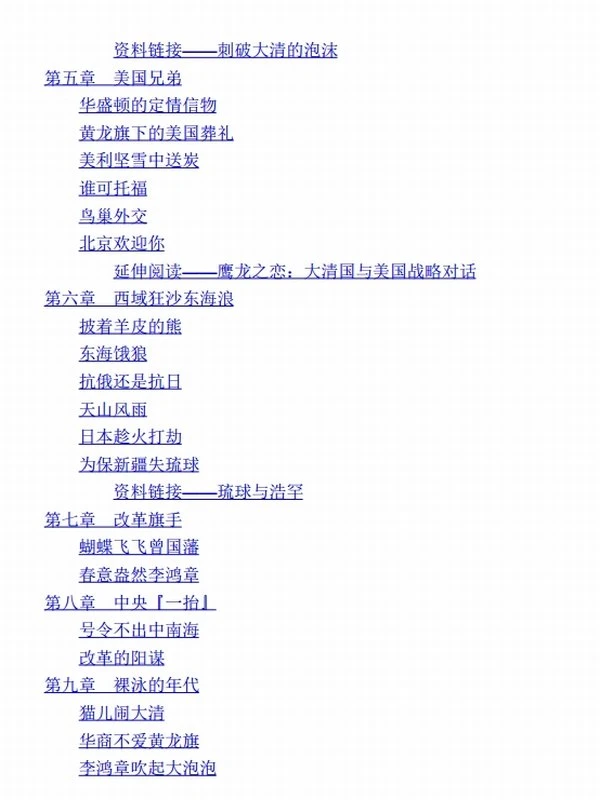 资料链接——刺破大清的泡沫
第五章 美国兄弟
华盛顿的定情信物
黄龙旗下的美国葬礼
美利坚雪中送炭
谁可托福
鸟巢外交
北京欢迎你
延伸阅读——鹰龙之恋：大清国与美国战略对话
第六章 西域狂沙东海浪
披着羊皮的熊
东海饿狼
抗俄还是抗日
天山风雨
日本趁火打劫
为保新疆失琉球
资料链接——琉球与浩罕
第七章 改革旗手
蝴蝶飞飞曾国藩
春意盎然李鸿章
第八章 中央『一抬』
号令不出中南海
改革的阳谋
第九章 裸泳的年代
猫儿闹大清
华商不爱黄龙旗
李鸿章吹起大泡泡